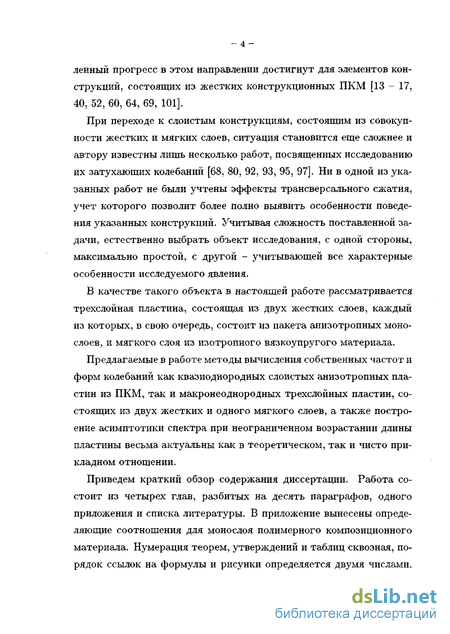 – 4 –

ленный прогресс в этом направлении достигнут для элементов конструкций, состоящих из жестких конструкционных ПКМ [13 – 17, 40, 52, 60, 64, 69, 101].

При переходе к слоистым конструкциям, состоящим из совокупности жестких и мягких слоев, ситуация становится еще сложнее и автору известны лишь несколько работ, посвященных исследованию их затухающих колебаний [68, 80, 92, 93, 95, 97]. Ни в одной из указанных работ не были учтены эффекты трансверсального сжатия, учет которого позволит более полно выявить особенности поведения указанных конструкций. Учитывая сложность поставленной задачи, естественно выбрать объект исследования, с одной стороны, максимально простой, с другой – учитывающей все характерные особенности исследуемого явления.

В качестве такого объекта в настоящей работе рассматривается трехслойная пластина, состоящая из двух жестких слоев, каждый из которых, в свою очередь, состоит из пакета анизотропных монослоев, и мягкого слоя из изотропного вязкоупругого материала.

Предлагаемые в работе методы вычисления собственных частот и форм колебаний как квазиоднородных слоистых анизотропных пластин из ПКМ, так и макронеоднородных трехслойных пластин, состоящих из двух жестких и одного мягкого слоев, а также построение асимптотики спектра при неограниченном возрастании длины пластины весьма актуальны как в теоретическом, так и чисто прикладном отношении.

Приведем краткий обзор содержания диссертации. Работа состоит из четырех глав, разбитых на десять параграфов, одного приложения и списка литературы. В приложение вынесены определяющие соотношения для монослоя полимерного композиционного материала. Нумерация теорем, утверждений и таблиц сквозная, порядок ссылок на формулы и рисунки определяется двумя числами.

dsLib.net
библиотека диссертаций